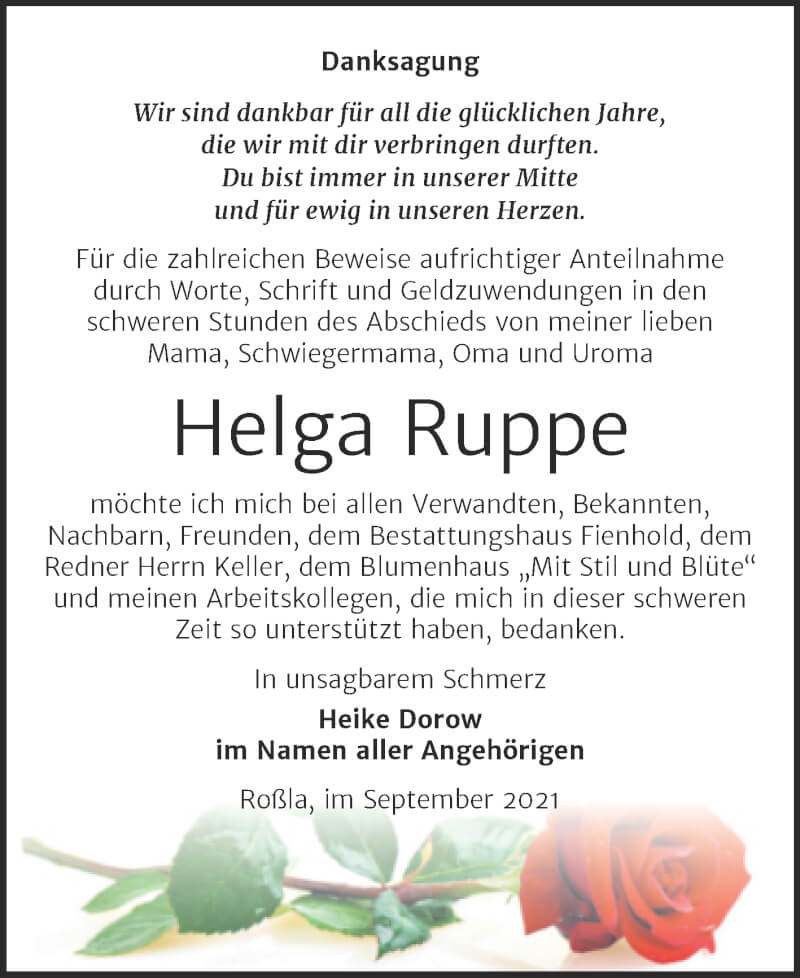 Danksagung

Wir sind dankbar für all die glücklichen Jahre, die wir mit dir verbringen durften. Du bist immer in unserer Mitte und für ewig in unseren Herzen.

Für die zahlreichen Beweise aufrichtiger Anteilnahme durch Worte, Schrift und Geldzuwendungen in den schweren Stunden des Abschieds von meiner lieben Mama, Schwiegermama, Oma und Uroma

Helga Ruppe

möchte ich mich bei allen Verwandten, Bekannten, Nachbarn, Freunden, dem Bestattungshaus Fienhold, dem Redner Herrn Keller, dem Blumenhaus „Mit Stil und Blüte“ und meinen Arbeitskollegen, die mich in dieser schweren Zeit so unterstützt haben, bedanken.

In unsagbarem Schmerz

Heike Dorow
im Namen aller Angehörigen

Roßla, im September 2021